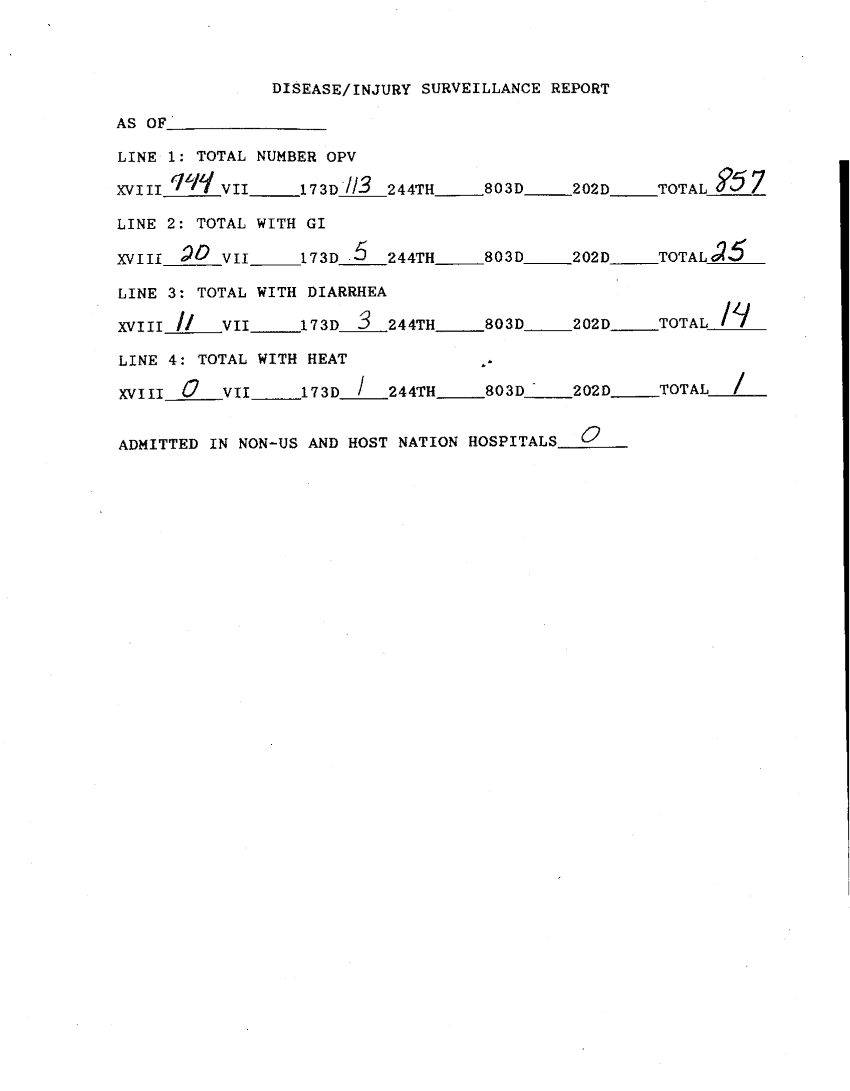 DISEASE/INJURY SURVEILLANCE REPORT

AS OF________________

LINE 1: TOTAL NUMBER OPV

XVIII 744 VII_____173D 113 244TH_____803D_____202D_____TOTAL 857

LINE 2: TOTAL WITH GI

XVIII 20 VII_____173D 5 244TH_____803D_____202D_____TOTAL 25

LINE 3: TOTAL WITH DIARRHEA

XVIII 11 VII_____173D 3 244TH_____803D_____202D_____TOTAL 14

LINE 4: TOTAL WITH HEAT

XVIII 0 VII_____173D 1 244TH_____803D_____202D_____TOTAL 1

ADMITTED IN NON-US AND HOST NATION HOSPITALS 0